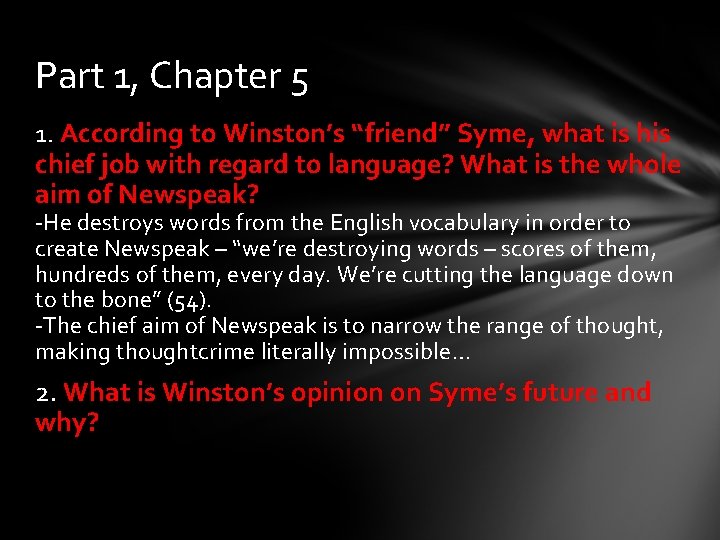 Part 1, Chapter 5

1. According to Winston's "friend" Syme, what is his chief job with regard to language? What is the whole aim of Newspeak?
-He destroys words from the English vocabulary in order to create Newspeak – "we're destroying words – scores of them, hundreds of them, every day. We're cutting the language down to the bone" (54).
-The chief aim of Newspeak is to narrow the range of thought, making thoughtcrime literally impossible…

2. What is Winston's opinion on Syme's future and why?